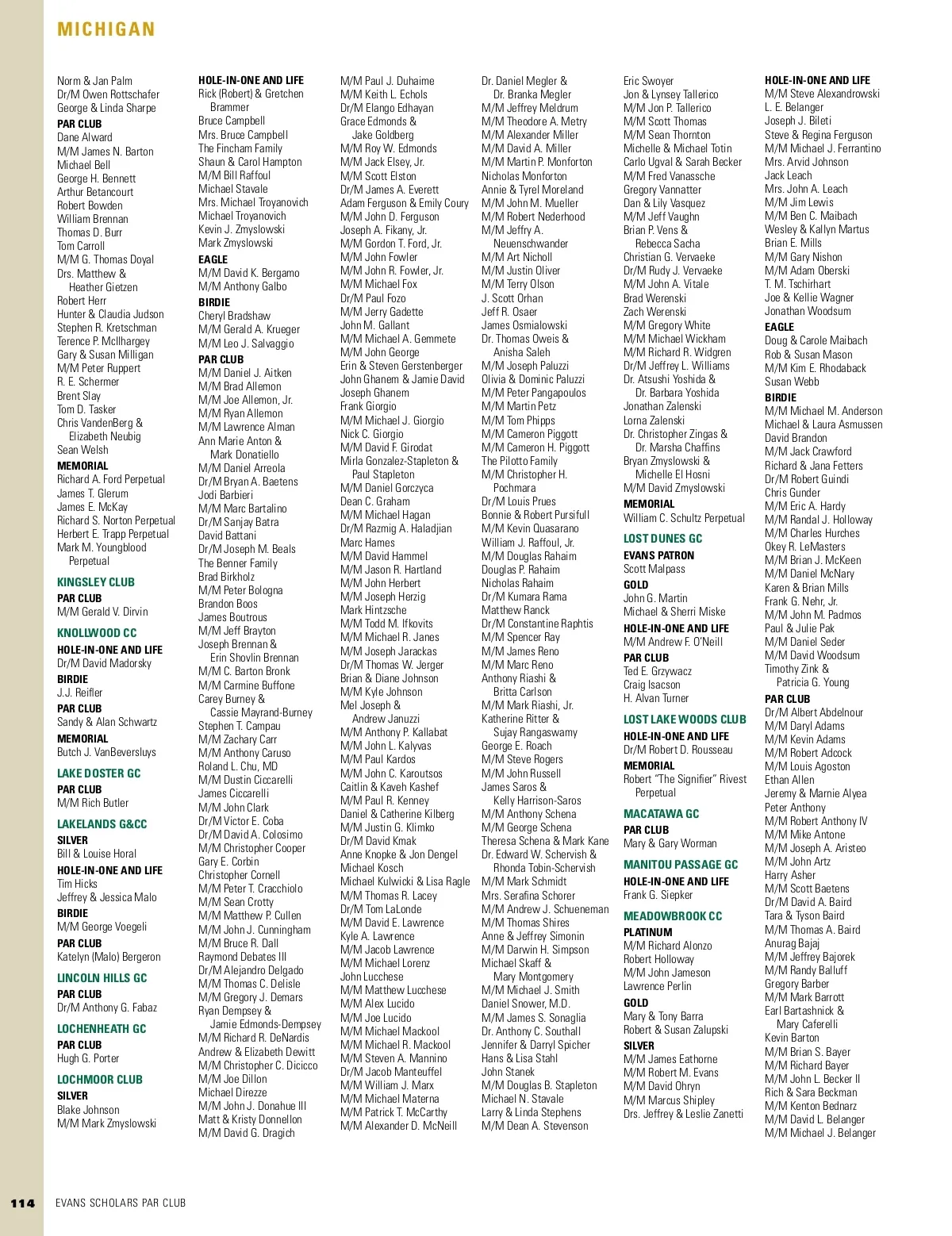 MICHIGAN

Norm & Jan Palm
Dr/M Owen Rottschafer
George & Linda Sharpe
PAR CLUB
Dane Alward
M/M James N. Barton
Michael Bell
George H. Bennett
Arthur Betancourt
Robert Bowden
William Brennan
Thomas D. Burr
Tom Carroll
M/M G. Thomas Doyal
Drs. Matthew & Heather Gietzen
Robert Herr
Hunter & Claudia Judson
Stephen R. Kretschman
Terence P. McIlhargey
Gary & Susan Milligan
M/M Peter Ruppert
R. E. Schermer
Brent Slay
Tom D. Tasker
Chris VandenBerg & Elizabeth Neubig
Sean Welsh
MEMORIAL
Richard A. Ford Perpetual
James T. Glerum
James E. McKay
Richard S. Norton Perpetual
Herbert E. Trapp Perpetual
Mark M. Youngblood Perpetual

KINGSLEY CLUB
PAR CLUB
M/M Gerald V. Dirvin

KNOLLWOOD CC
HOLE-IN-ONE AND LIFE
Dr/M David Madorsky
BIRDIE
J.J. Reifler
PAR CLUB
Sandy & Alan Schwartz
MEMORIAL
Butch J. VanBeversluys

LAKE DOSTER GC
PAR CLUB
M/M Rich Butler

LAKELANDS G&CC
SILVER
Bill & Louise Horal
HOLE-IN-ONE AND LIFE
Tim Hicks
Jeffrey & Jessica Malo
BIRDIE
M/M George Voegeli
PAR CLUB
Katelyn (Malo) Bergeron

LINCOLN HILLS GC
PAR CLUB
Dr/M Anthony G. Fabaz

LOCHENHEATH GC
PAR CLUB
Hugh G. Porter

LOCHMOOR CLUB
SILVER
Blake Johnson
M/M Mark Zmyslowski

HOLE-IN-ONE AND LIFE
Rick (Robert) & Gretchen Brammer
Bruce Campbell
Mrs. Bruce Campbell
The Fincham Family
Shaun & Carol Hampton
M/M Bill Raffoul
Michael Stavale
Mrs. Michael Troyanovich
Michael Troyanovich
Kevin J. Zmyslowski
Mark Zmyslowski
EAGLE
M/M David K. Bergamo
M/M Anthony Galbo
BIRDIE
Cheryl Bradshaw
M/M Gerald A. Krueger
M/M Leo J. Salvaggio
PAR CLUB
M/M Daniel J. Aitken
M/M Brad Allemon
M/M Joe Allemon, Jr.
M/M Ryan Allemon
M/M Lawrence Alman
Ann Marie Anton & Mark Donatiello
M/M Daniel Arreola
Dr/M Bryan A. Baetens
Jodi Barbieri
M/M Marc Bartalino
Dr/M Sanjay Batra
David Battani
Dr/M Joseph M. Beals
The Benner Family
Brad Birkholz
M/M Peter Bologna
Brandon Boos
James Boutrous
M/M Jeff Brayton
Joseph Brennan & Erin Shovlin Brennan
M/M C. Barton Bronk
M/M Carmine Buffone
Carey Burney & Cassie Mayrand-Burney
Stephen T. Campau
M/M Zachary Carr
M/M Anthony Caruso
Roland L. Chu, MD
M/M Dustin Ciccarelli
James Ciccarelli
M/M John Clark
Dr/M Victor E. Coba
Dr/M David A. Colosimo
M/M Christopher Cooper
Gary E. Corbin
Christopher Cornell
M/M Peter T. Cracchiolo
M/M Sean Crotty
M/M Matthew P. Cullen
M/M John J. Cunningham
M/M Bruce R. Dall
Raymond Debates III
Dr/M Alejandro Delgado
M/M Thomas C. Delisle
M/M Gregory J. Demars
Ryan Dempsey & Jamie Edmonds-Dempsey
M/M Richard R. DeNardis
Andrew & Elizabeth Dewitt
M/M Christopher C. Dicicco
M/M Joe Dillon
Michael Direzze
M/M John J. Donahue III
Matt & Kristy Donnellon
M/M David G. Dragich

M/M Paul J. Duhaime
M/M Keith L. Echols
Dr/M Elango Edhayan
Grace Edmonds & Jake Goldberg
M/M Roy W. Edmonds
M/M Jack Elsey, Jr.
M/M Scott Elston
Dr/M James A. Everett
Adam Ferguson & Emily Coury
M/M John D. Ferguson
Joseph A. Fikany, Jr.
M/M Gordon T. Ford, Jr.
M/M John Fowler
M/M John R. Fowler, Jr.
M/M Michael Fox
Dr/M Paul Fozo
M/M Jerry Gadette
John M. Gallant
M/M Michael A. Gemmete
M/M John George
Erin & Steven Gerstenberger
John Ghanem & Jamie David
Joseph Ghanem
Frank Giorgio
M/M Michael J. Giorgio
Nick C. Giorgio
M/M David F. Girodat
Mirla Gonzalez-Stapleton & Paul Stapleton
M/M Daniel Gorczyca
Dean C. Graham
M/M Michael Hagan
Dr/M Razmig A. Haladjian
Marc Hames
M/M David Hammel
M/M Jason R. Hartland
M/M John Herbert
M/M Joseph Herzig
Mark Hintzsche
M/M Todd M. Ifkovits
M/M Michael R. Janes
M/M Joseph Jarackas
Dr/M Thomas W. Jerger
Brian & Diane Johnson
M/M Kyle Johnson
Mel Joseph & Andrew Januzzi
M/M Anthony P. Kallabat
M/M John L. Kalyvas
M/M Paul Kardos
M/M John C. Karoutsos
Caitlin & Kaveh Kashef
M/M Paul R. Kenney
Daniel & Catherine Kilberg
M/M Justin G. Klimko
Dr/M David Kmak
Anne Knopke & Jon Dengel
Michael Kosch
Michael Kulwicki & Lisa Ragle
M/M Thomas R. Lacey
Dr/M Tom LaLonde
M/M David E. Lawrence
Kyle A. Lawrence
M/M Jacob Lawrence
M/M Michael Lorenz
John Lucchese
M/M Matthew Lucchese
M/M Alex Lucido
M/M Joe Lucido
M/M Michael Mackool
M/M Michael R. Mackool
M/M Steven A. Mannino
Dr/M Jacob Manteuffel
M/M William J. Marx
M/M Michael Materna
M/M Patrick T. McCarthy
M/M Alexander D. McNeill

Dr. Daniel Megler & Dr. Branka Megler
M/M Jeffrey Meldrum
M/M Theodore A. Metry
M/M Alexander Miller
M/M David A. Miller
M/M Martin P. Monforton
Nicholas Monforton
Annie & Tyrel Moreland
M/M John M. Mueller
M/M Robert Nederhood
M/M Jeffry A. Neuenschwander
M/M Art Nicholl
M/M Justin Oliver
M/M Terry Olson
J. Scott Orhan
Jeff R. Osaer
James Osmialowski
Dr. Thomas Oweis & Anisha Saleh
M/M Joseph Paluzzi
Olivia & Dominic Paluzzi
M/M Peter Pangapoulos
M/M Martin Petz
M/M Tom Phipps
M/M Cameron Piggott
M/M Cameron H. Piggott
The Pilotto Family
M/M Christopher H. Pochmara
Dr/M Louis Prues
Bonnie & Robert Pursifull
M/M Kevin Quasarano
William J. Raffoul, Jr.
M/M Douglas Rahaim
Douglas P. Rahaim
Nicholas Rahaim
Dr/M Kumara Rama
Matthew Ranck
Dr/M Constantine Raphtis
M/M Spencer Ray
M/M James Reno
M/M Marc Reno
Anthony Riashi & Britta Carlson
M/M Mark Riashi, Jr.
Katherine Ritter & Sujay Rangaswamy
George E. Roach
M/M Steve Rogers
M/M John Russell
James Saros & Kelly Harrison-Saros
M/M Anthony Schena
M/M George Schena
Theresa Schena & Mark Kane
Dr. Edward W. Schervish & Rhonda Tobin-Schervish
M/M Mark Schmidt
Mrs. Serafina Schorer
M/M Andrew J. Schueneman
M/M Thomas Shires
Anne & Jeffrey Simonin
M/M Darwin H. Simpson
Michael Skaff & Mary Montgomery
M/M Michael J. Smith
Daniel Snower, M.D.
M/M James S. Sonaglia
Dr. Anthony C. Southall
Jennifer & Darryl Spicher
Hans & Lisa Stahl
John Stanek
M/M Douglas B. Stapleton
Michael N. Stavale
Larry & Linda Stephens
M/M Dean A. Stevenson

Eric Swoyer
Jon & Lynsey Tallerico
M/M Jon P. Tallerico
M/M Scott Thomas
M/M Sean Thornton
Michelle & Michael Totin
Carlo Ugval & Sarah Becker
M/M Fred Vanassche
Gregory Vannatter
Dan & Lily Vasquez
M/M Jeff Vaughn
Brian P. Vens & Rebecca Sacha
Christian G. Vervaeke
Dr/M Rudy J. Vervaeke
M/M John A. Vitale
Brad Werenski
Zach Werenski
M/M Gregory White
M/M Michael Wickham
M/M Richard R. Widgren
Dr/M Jeffrey L. Williams
Dr. Atsushi Yoshida & Dr. Barbara Yoshida
Jonathan Zalenski
Lorna Zalenski
Dr. Christopher Zingas & Dr. Marsha Chaffins
Bryan Zmyslowski & Michelle El Hosni
M/M David Zmyslowski
MEMORIAL
William C. Schultz Perpetual

LOST DUNES GC
EVANS PATRON
Scott Malpass
GOLD
John G. Martin
Michael & Sherri Miske
HOLE-IN-ONE AND LIFE
M/M Andrew F. O'Neill
PAR CLUB
Ted E. Grzywacz
Craig Isacson
H. Alvan Turner

LOST LAKE WOODS CLUB
HOLE-IN-ONE AND LIFE
Dr/M Robert D. Rousseau
MEMORIAL
Robert "The Signifier" Rivest Perpetual

MACATAWA GC
PAR CLUB
Mary & Gary Worman

MANITOU PASSAGE GC
HOLE-IN-ONE AND LIFE
Frank G. Siepker

MEADOWBROOK CC
PLATINUM
M/M Richard Alonzo
Robert Holloway
M/M John Jameson
Lawrence Perlin
GOLD
Mary & Tony Barra
Robert & Susan Zalupski
SILVER
M/M James Eathorne
M/M Robert M. Evans
M/M David Ohryn
M/M Marcus Shipley
Drs. Jeffrey & Leslie Zanetti

HOLE-IN-ONE AND LIFE
M/M Steve Alexandrowski
L. E. Belanger
Joseph J. Bileti
Steve & Regina Ferguson
M/M Michael J. Ferrantino
Mrs. Arvid Johnson
Jack Leach
Mrs. John A. Leach
M/M Jim Lewis
M/M Ben C. Maibach
Wesley & Kallyn Martus
Brian E. Mills
M/M Gary Nishon
M/M Adam Oberski
T. M. Tschirhart
Joe & Kellie Wagner
Jonathan Woodsum
EAGLE
Doug & Carole Maibach
Rob & Susan Mason
M/M Kim E. Rhodaback
Susan Webb
BIRDIE
M/M Michael M. Anderson
Michael & Laura Asmussen
David Brandon
M/M Jack Crawford
Richard & Jana Fetters
Dr/M Robert Guindi
Chris Gunder
M/M Eric A. Hardy
M/M Randal J. Holloway
M/M Charles Hurches
Okey R. LeMasters
M/M Brian J. McKeen
M/M Daniel McNary
Karen & Brian Mills
Frank G. Nehr, Jr.
M/M John M. Padmos
Paul & Julie Pak
M/M Daniel Seder
M/M David Woodsum
Timothy Zink & Patricia G. Young
PAR CLUB
Dr/M Albert Abdelnour
M/M Daryl Adams
M/M Kevin Adams
M/M Robert Adcock
M/M Louis Agoston
Ethan Allen
Jeremy & Marnie Alyea
Peter Anthony
M/M Robert Anthony IV
M/M Mike Antone
M/M Joseph A. Aristeo
M/M John Artz
Harry Asher
M/M Scott Baetens
Dr/M David A. Baird
Tara & Tyson Baird
M/M Thomas A. Baird
Anurag Bajaj
M/M Jeffrey Bajorek
M/M Randy Balluff
Gregory Barber
M/M Mark Barrott
Earl Bartashnick & Mary Caferelli
Kevin Barton
M/M Brian S. Bayer
M/M Richard Bayer
M/M John L. Becker II
Rich & Sara Beckman
M/M Kenton Bednarz
M/M David L. Belanger
M/M Michael J. Belanger

114 EVANS SCHOLARS PAR CLUB